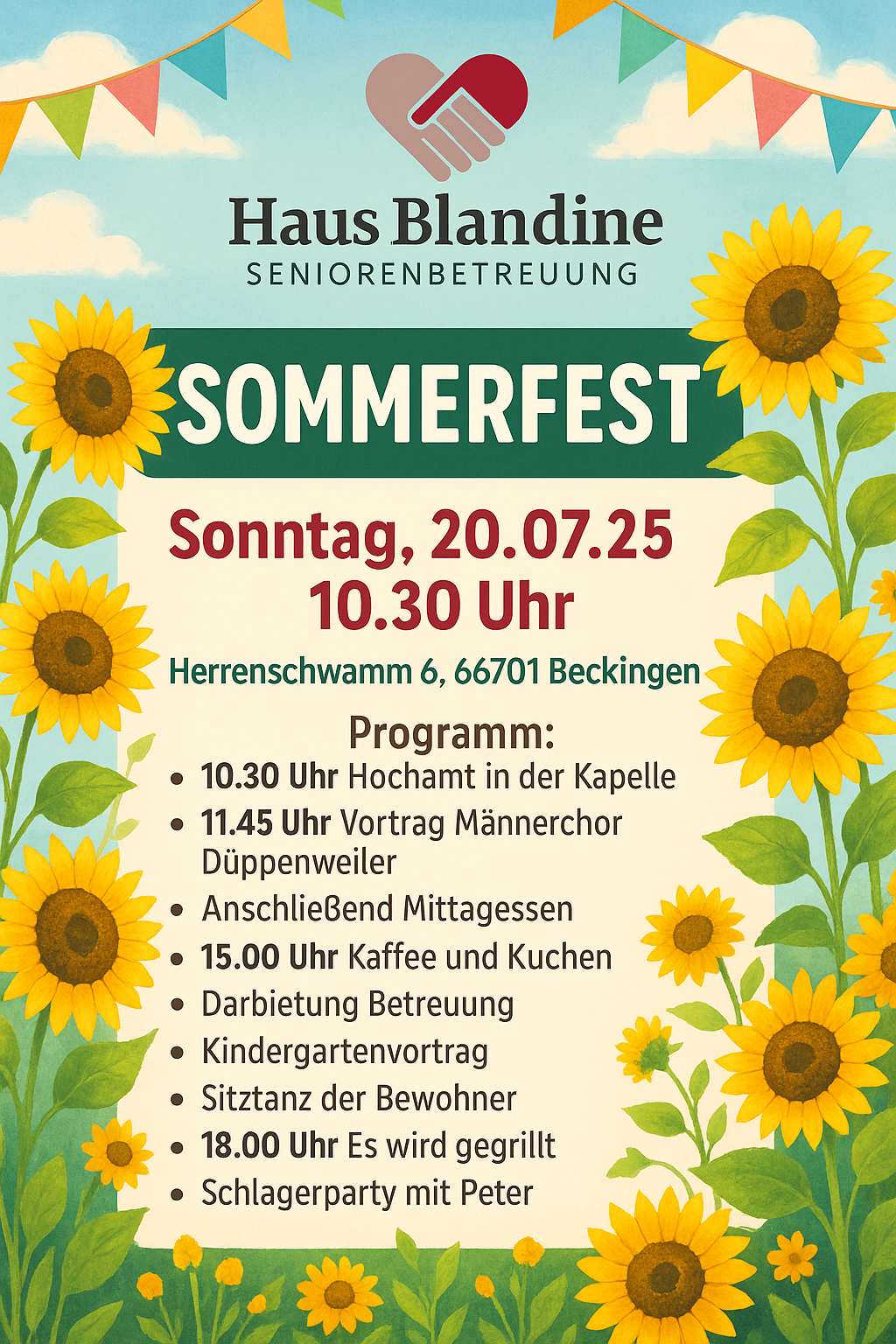 Haus Blandine
SENIORENBETREUUNG

SOMMERFEST

Sonntag, 20.07.25
10.30 Uhr

Herrenschwamm 6, 66701 Beckingen

Programm:
• 10.30 Uhr Hochamt in der Kapelle
• 11.45 Uhr Vortrag Männerchor Düppenweiler
• Anschließend Mittagessen
• 15.00 Uhr Kaffee und Kuchen
• Darbietung Betreuung
• Kindergartenvortrag
• Sitztanz der Bewohner
• 18.00 Uhr Es wird gegrillt
• Schlagerparty mit Peter